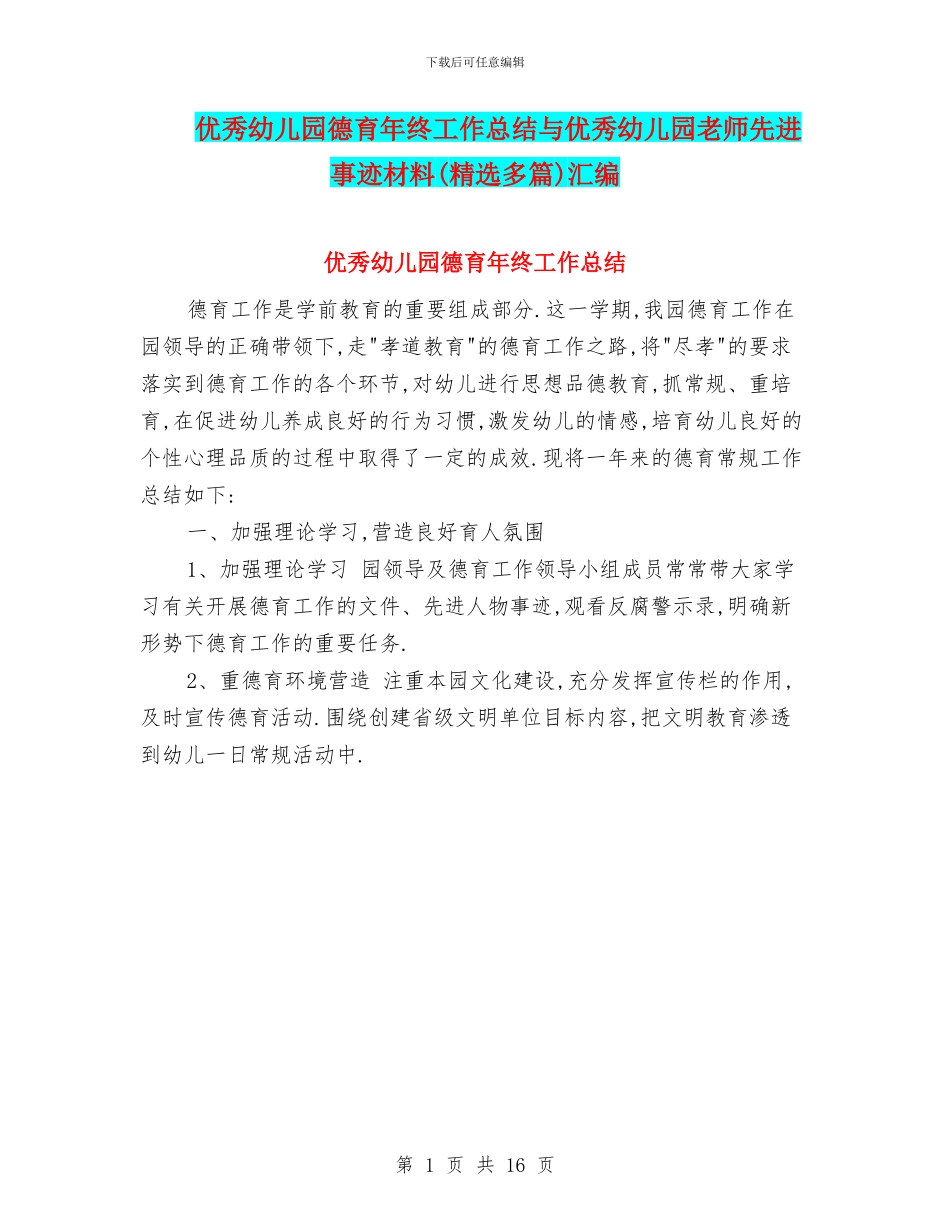 下载后可任意编辑

优秀幼儿园德育年终工作总结与优秀幼儿园老师先进事迹材料(精选多篇)汇编

优秀幼儿园德育年终工作总结

德育工作是学前教育的重要组成部分.这一学期,我园德育工作在园领导的正确带领下,走"孝道教育"的德育工作之路,将"尽孝"的要求落实到德育工作的各个环节,对幼儿进行思想品德教育,抓常规、重培育,在促进幼儿养成良好的行为习惯,激发幼儿的情感,培育幼儿良好的个性心理品质的过程中取得了一定的成效.现将一年来的德育常规工作总结如下:

一、加强理论学习,营造良好育人氛围

1、加强理论学习 园领导及德育工作领导小组成员常常带大家学习有关开展德育工作的文件、先进人物事迹,观看反腐警示录,明确新形势下德育工作的重要任务.

2、重德育环境营造 注重本园文化建设,充分发挥宣传栏的作用,及时宣传德育活动.围绕创建省级文明单位目标内容,把文明教育渗透到幼儿一日常规活动中.

第 1 页 共 16 页